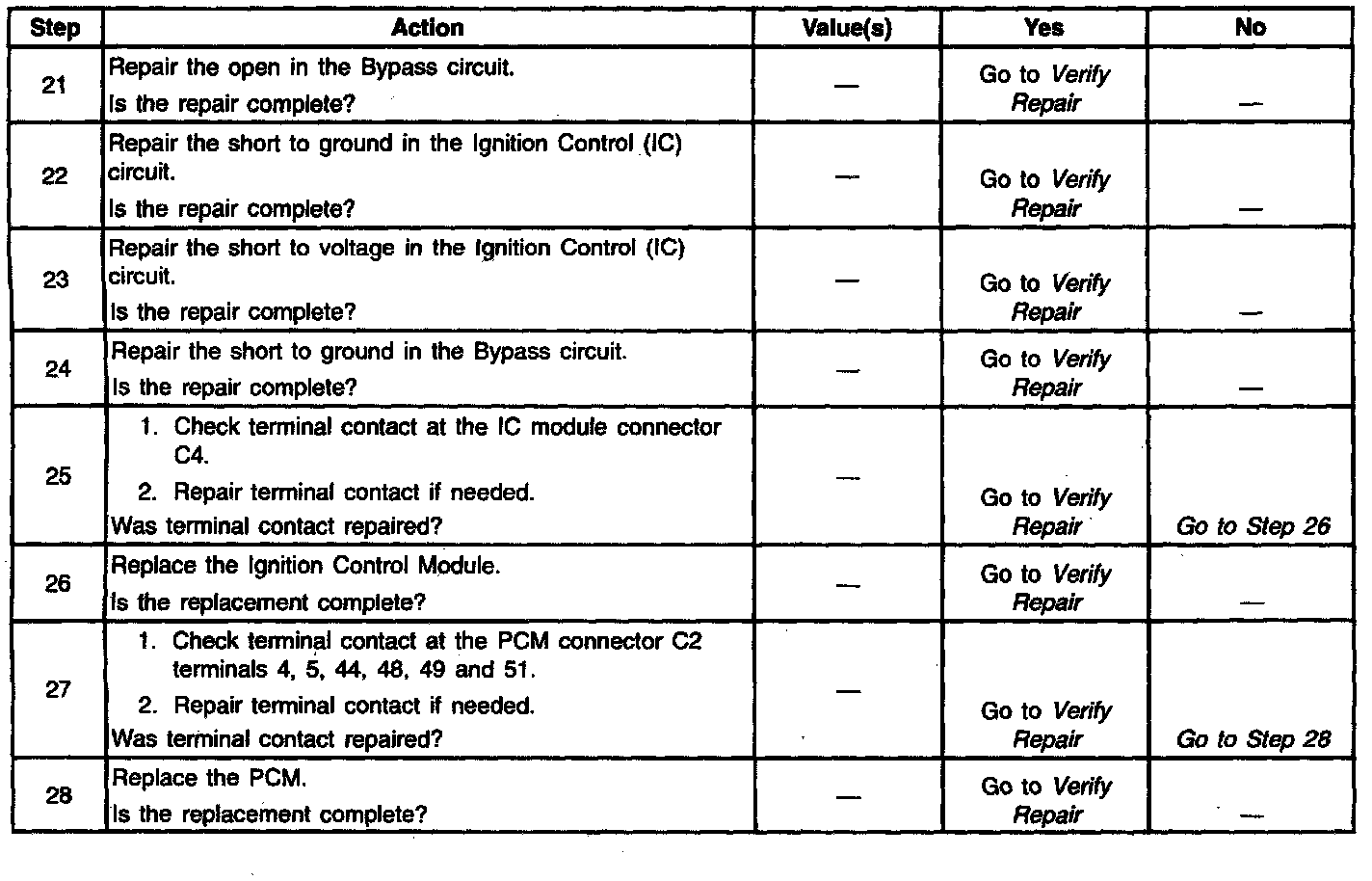 | Step | Action | Value(s) | Yes | No |
|---|---|---|---|---|
| 21 | Repair the open in the Bypass circuit. Is the repair complete? | — | Go to Verify Repair | — |
| 22 | Repair the short to ground in the Ignition Control (IC) circuit. Is the repair complete? | — | Go to Verify Repair | — |
| 23 | Repair the short to voltage in the Ignition Control (IC) circuit. Is the repair complete? | — | Go to Verify Repair | — |
| 24 | Repair the short to ground in the Bypass circuit. Is the repair complete? | — | Go to Verify Repair | — |
| 25 | 1. Check terminal contact at the IC module connector C4. 2. Repair terminal contact if needed. Was terminal contact repaired? | — | Go to Verify Repair | Go to Step 26 |
| 26 | Replace the Ignition Control Module. Is the replacement complete? | — | Go to Verify Repair | — |
| 27 | 1. Check terminal contact at the PCM connector C2 terminals 4, 5, 44, 48, 49 and 51. 2. Repair terminal contact if needed. Was terminal contact repaired? | — | Go to Verify Repair | Go to Step 28 |
| 28 | Replace the PCM. Is the replacement complete? | — | Go to Verify Repair | — |